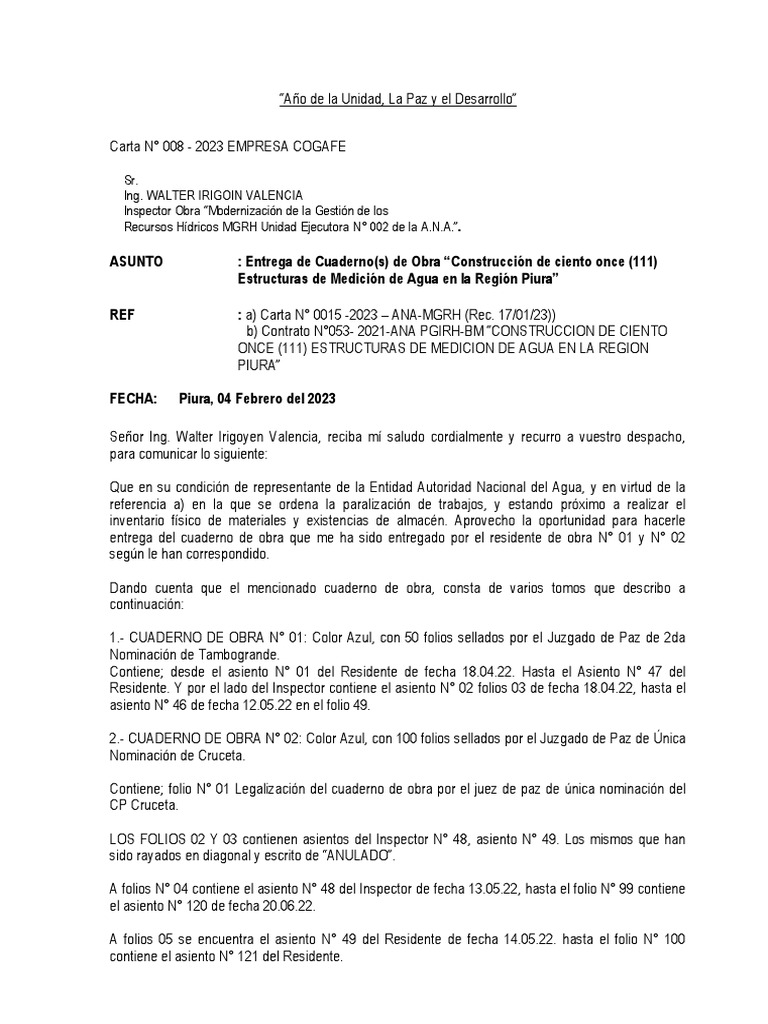 "Año de la Unidad, La Paz y el Desarrollo"

Carta N° 008 - 2023 EMPRESA COGAFE

Sr.
Ing. WALTER IRIGOIN VALENCIA
Inspector Obra "Modernización de la Gestión de los Recursos Hídricos MGRH Unidad Ejecutora N° 002 de la A.N.A.".

ASUNTO : Entrega de Cuaderno(s) de Obra "Construcción de ciento once (111) Estructuras de Medición de Agua en la Región Piura"

REF : a) Carta N° 0015 -2023 – ANA-MGRH (Rec. 17/01/23))
b) Contrato N°053- 2021-ANA PGIRH-BM "CONSTRUCCION DE CIENTO ONCE (111) ESTRUCTURAS DE MEDICION DE AGUA EN LA REGION PIURA"

FECHA: Piura, 04 Febrero del 2023

Señor Ing. Walter Irigoyen Valencia, reciba mí saludo cordialmente y recurro a vuestro despacho, para comunicar lo siguiente:

Que en su condición de representante de la Entidad Autoridad Nacional del Agua, y en virtud de la referencia a) en la que se ordena la paralización de trabajos, y estando próximo a realizar el inventario físico de materiales y existencias de almacén. Aprovecho la oportunidad para hacerle entrega del cuaderno de obra que me ha sido entregado por el residente de obra N° 01 y N° 02 según le han correspondido.

Dando cuenta que el mencionado cuaderno de obra, consta de varios tomos que describo a continuación:

1.- CUADERNO DE OBRA N° 01: Color Azul, con 50 folios sellados por el Juzgado de Paz de 2da Nominación de Tambogrande.
Contiene; desde el asiento N° 01 del Residente de fecha 18.04.22. Hasta el Asiento N° 47 del Residente. Y por el lado del Inspector contiene el asiento N° 02 folios 03 de fecha 18.04.22, hasta el asiento N° 46 de fecha 12.05.22 en el folio 49.

2.- CUADERNO DE OBRA N° 02: Color Azul, con 100 folios sellados por el Juzgado de Paz de Única Nominación de Cruceta.

Contiene; folio N° 01 Legalización del cuaderno de obra por el juez de paz de única nominación del CP Cruceta.

LOS FOLIOS 02 Y 03 contienen asientos del Inspector N° 48, asiento N° 49. Los mismos que han sido rayados en diagonal y escrito de "ANULADO".

A folios N° 04 contiene el asiento N° 48 del Inspector de fecha 13.05.22, hasta el folio N° 99 contiene el asiento N° 120 de fecha 20.06.22.

A folios 05 se encuentra el asiento N° 49 del Residente de fecha 14.05.22. hasta el folio N° 100 contiene el asiento N° 121 del Residente.